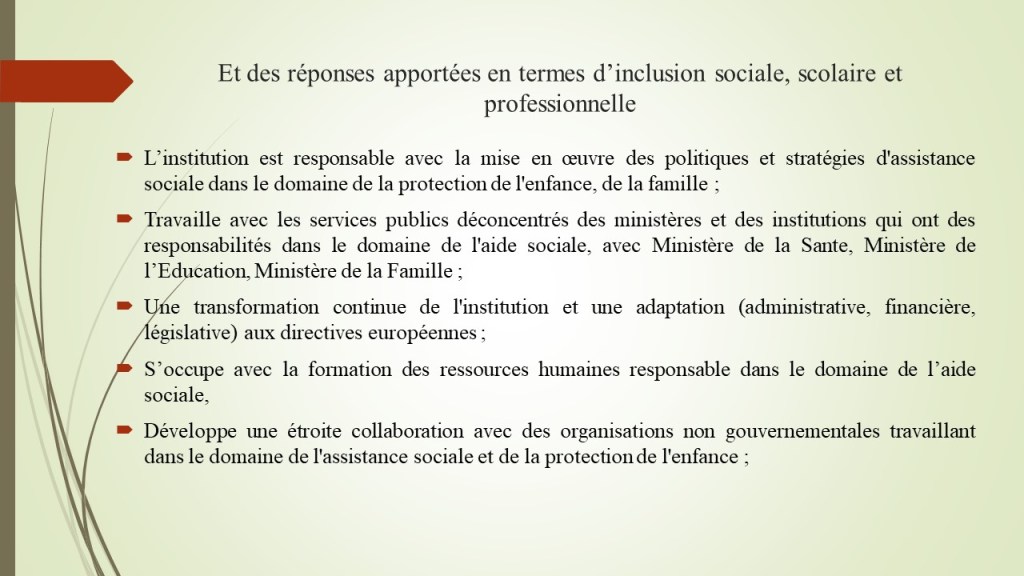 Et des réponses apportées en termes d’inclusion sociale, scolaire et professionnelle

L’institution est responsable avec la mise en œuvre des politiques et stratégies d'assistance sociale dans le domaine de la protection de l'enfance, de la famille ;

Travaille avec les services publics déconcentrés des ministères et des institutions qui ont des responsabilités dans le domaine de l'aide sociale, avec Ministère de la Sante, Ministère de l’Education, Ministère de la Famille ;

Une transformation continue de l'institution et une adaptation (administrative, financière, législative) aux directives européennes ;

S’occupe avec la formation des ressources humaines responsable dans le domaine de l’aide sociale,

Développe une étroite collaboration avec des organisations non gouvernementales travaillant dans le domaine de l'assistance sociale et de la protection de l'enfance ;